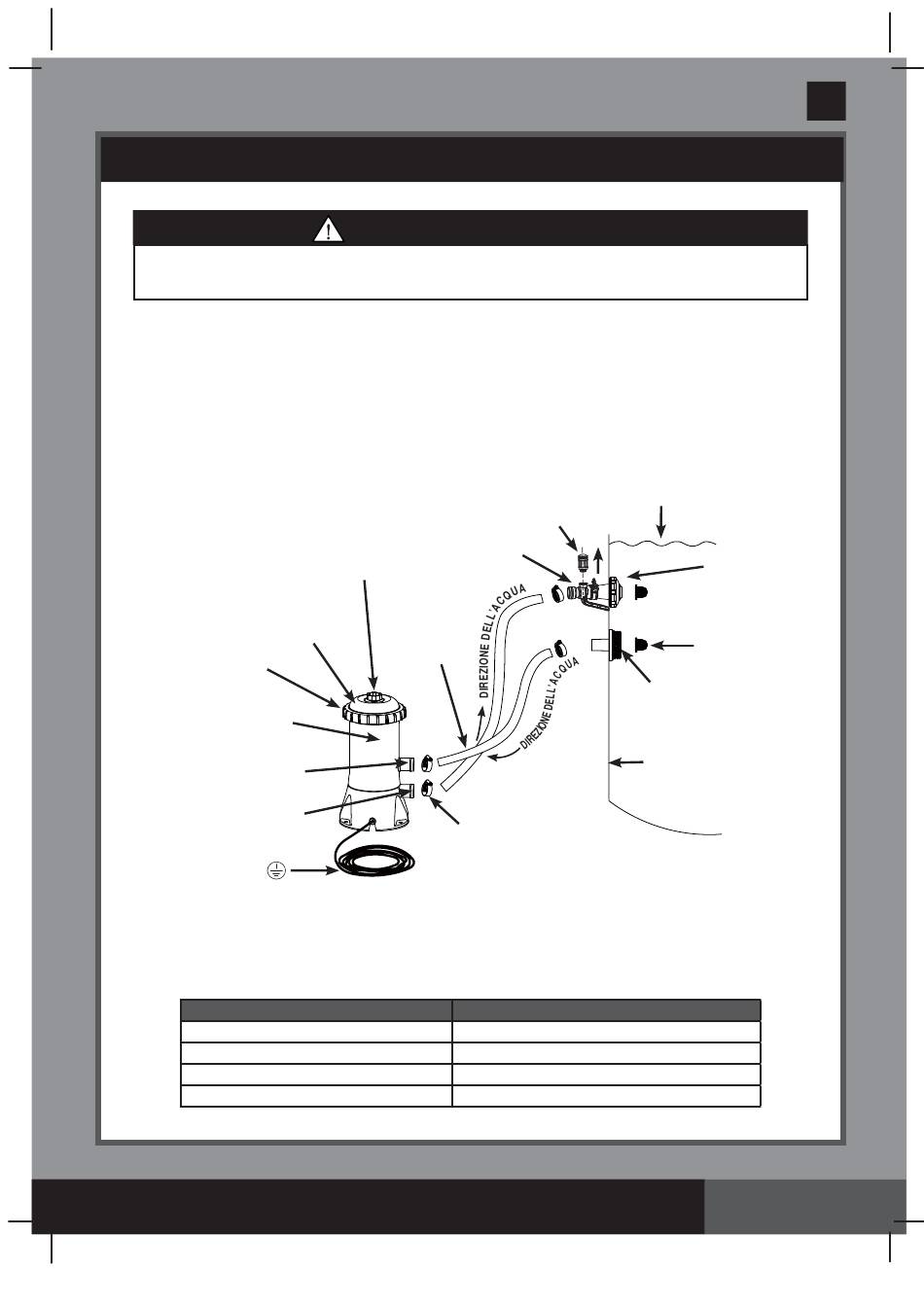 DIREZIONE DELL'ACQUA

DIREZIONE DELL'ACQUA